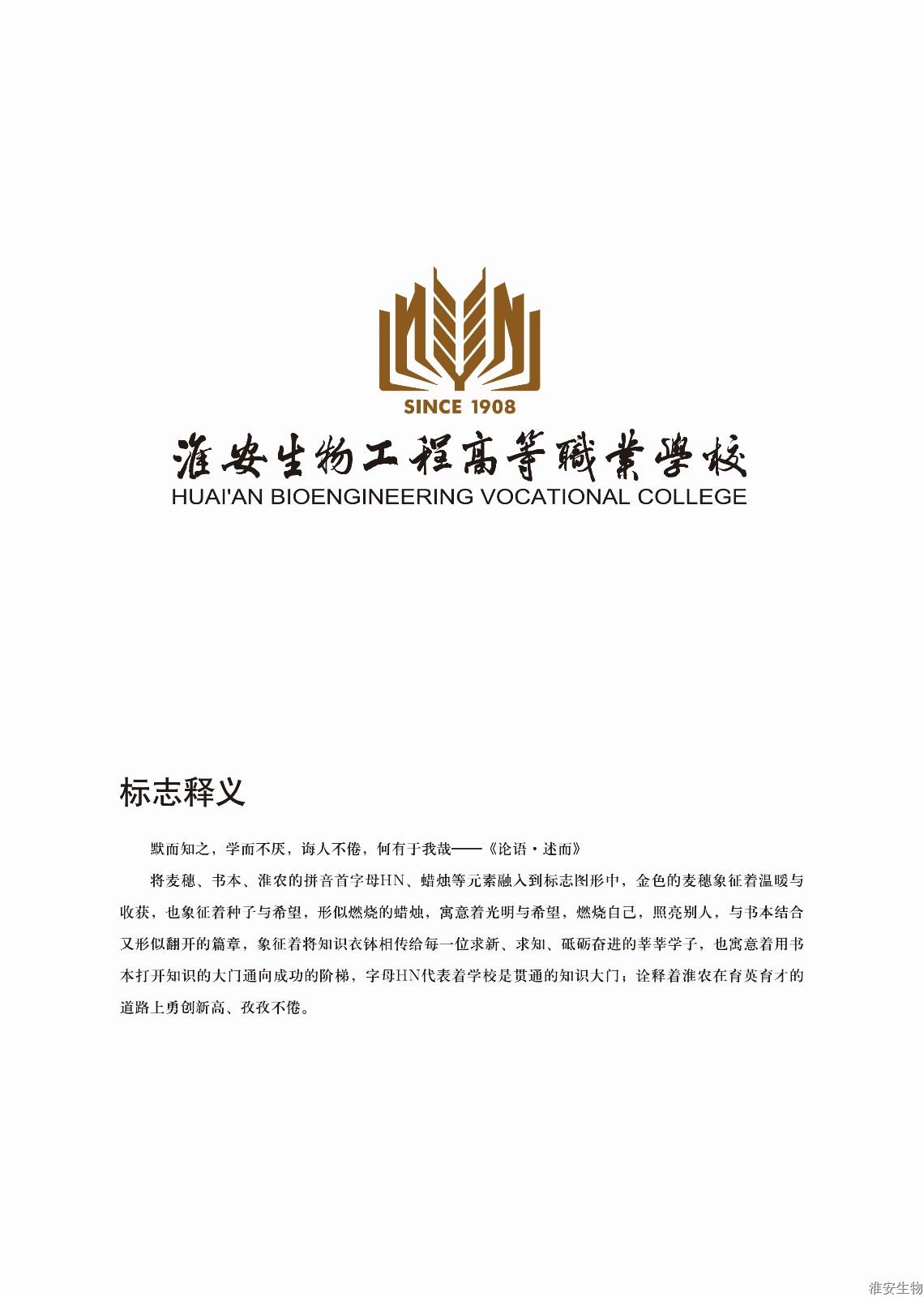 SINCE 1908

淮安生物工程高等職業學校
HUAI'AN BIOENGINEERING VOCATIONAL COLLEGE

标志释义

默而知之，学而不厌，诲人不倦，何有于我哉——《论语·述而》

将麦穗、书本、淮农的拼音首字母HN、蜡烛等元素融入到标志图形中，金色的麦穗象征着温暖与收获，也象征着种子与希望，形似燃烧的蜡烛，寓意着光明与希望，燃烧自己，照亮别人，与书本结合又形似翻开的篇章，象征着将知识衣钵相传给每一位求新、求知、砥砺奋进的莘莘学子，也寓意着用书本打开知识的大门通向成功的阶梯，字母HN代表着学校是贯通的知识大门；诠释着淮农在育英育才的道路上勇创新高、孜孜不倦。

淮安生物